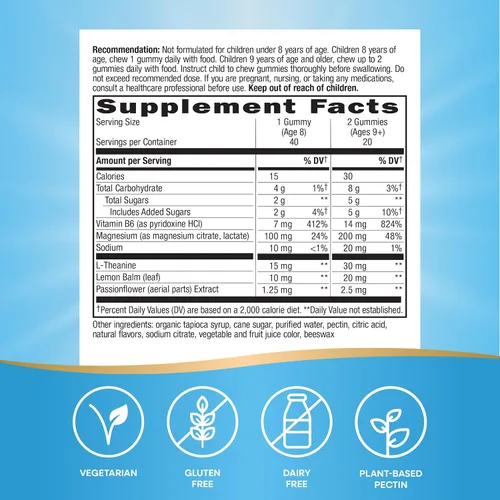 Recommendation: Not formulated for children under 8 years of age. Children 8 years of age, chew 1 gummy daily with food. Children 9 years of age and older, chew up to 2 gummies daily with food. Instruct child to chew gummies thoroughly before swallowing. Do not exceed recommended dose. If you are pregnant, nursing, or taking any medications, consult a healthcare professional before use. Keep out of reach of children.

Supplement Facts

| Serving Size | 1 Gummy (Age 8) | | 2 Gummies (Ages 9+) | |
|---|---|---|---|---|
| Servings per Container | 40 | | 20 | |
| Amount per Serving | | % DV† | | % DV† |
| Calories | 15 | | 30 | |
| Total Carbohydrate | 4 g | 1%† | 8 g | 3%† |
| Total Sugars | 2 g | ** | 5 g | ** |
| Includes Added Sugars | 2 g | 4%† | 5 g | 10%† |
| Vitamin B6 (as pyridoxine HCl) | 7 mg | 412% | 14 mg | 824% |
| Magnesium (as magnesium citrate, lactate) | 100 mg | 24% | 200 mg | 48% |
| Sodium | 10 mg | <1% | 20 mg | 1% |
| L-Theanine | 15 mg | ** | 30 mg | ** |
| Lemon Balm (leaf) | 10 mg | ** | 20 mg | ** |
| Passionflower (aerial parts) Extract | 1.25 mg | ** | 2.5 mg | ** |

†Percent Daily Values (DV) are based on a 2,000 calorie diet. **Daily Value not established.

Other ingredients: organic tapioca syrup, cane sugar, purified water, pectin, citric acid, natural flavors, sodium citrate, vegetable and fruit juice color, beeswax

VEGETARIAN

GLUTEN
FREE

DAIRY
FREE

PLANT-BASED
PECTIN